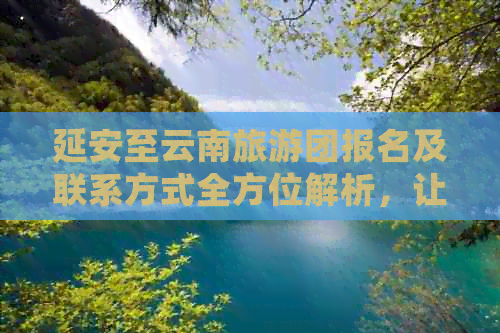 延安至云南旅游团报名及联系方式全方位解析，让